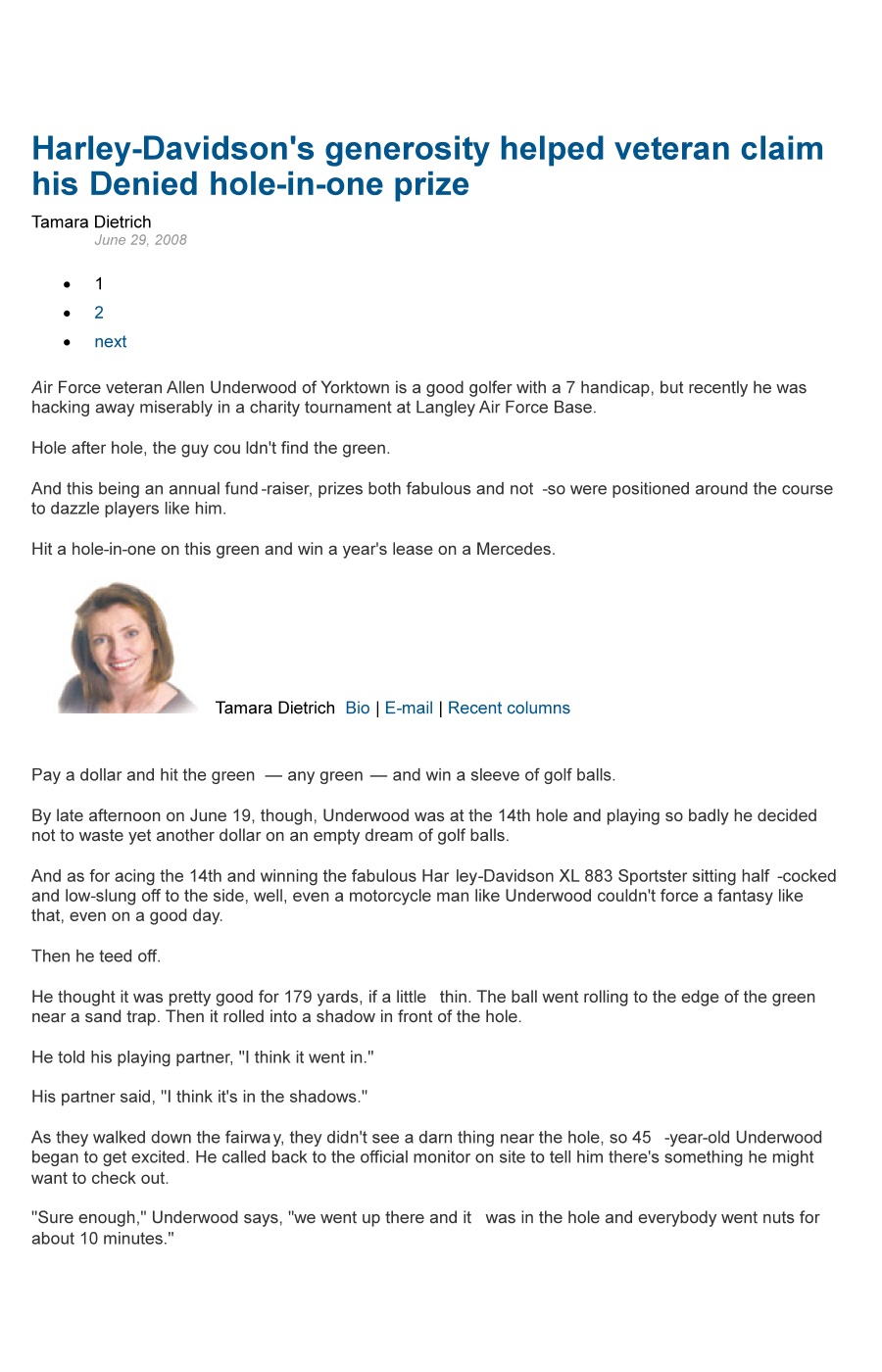 Harley-Davidson's generosity helped veteran claim his Denied hole-in-one prize

Tamara Dietrich
June 29, 2008

- 1
- 2
- next

Air Force veteran Allen Underwood of Yorktown is a good golfer with a 7 handicap, but recently he was hacking away miserably in a charity tournament at Langley Air Force Base.

Hole after hole, the guy cou ldn't find the green.

And this being an annual fund-raiser, prizes both fabulous and not -so were positioned around the course to dazzle players like him.

Hit a hole-in-one on this green and win a year's lease on a Mercedes.

Tamara Dietrich Bio | E-mail | Recent columns

Pay a dollar and hit the green — any green — and win a sleeve of golf balls.

By late afternoon on June 19, though, Underwood was at the 14th hole and playing so badly he decided not to waste yet another dollar on an empty dream of golf balls.

And as for acing the 14th and winning the fabulous Har ley-Davidson XL 883 Sportster sitting half -cocked and low-slung off to the side, well, even a motorcycle man like Underwood couldn't force a fantasy like that, even on a good day.

Then he teed off.

He thought it was pretty good for 179 yards, if a little thin. The ball went rolling to the edge of the green near a sand trap. Then it rolled into a shadow in front of the hole.

He told his playing partner, "I think it went in."

His partner said, "I think it's in the shadows."

As they walked down the fairwa y, they didn't see a darn thing near the hole, so 45 -year-old Underwood began to get excited. He called back to the official monitor on site to tell him there's something he might want to check out.

"Sure enough," Underwood says, "we went up there and it was in the hole and everybody went nuts for about 10 minutes."